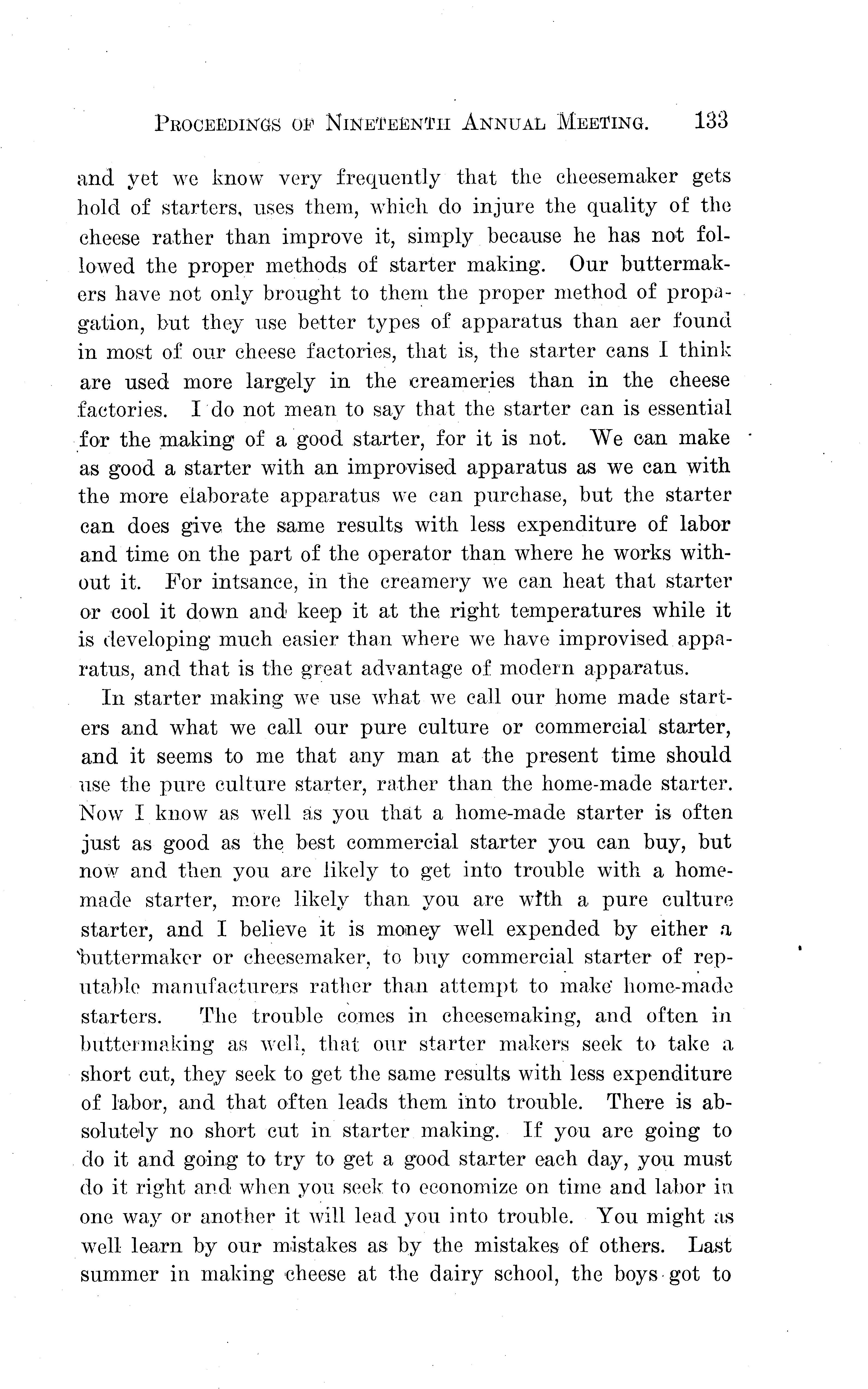 PROCEEDINGS OF NINETEENTH ANNUAL MEETING. 133

and yet we know very frequently that the cheesemaker gets hold of starters, uses them, which do injure the quality of the cheese rather than improve it, simply because he has not followed the proper methods of starter making. Our buttermakers have not only brought to them the proper method of propagation, but they use better types of apparatus than aer found in most of our cheese factories, that is, the starter cans I think are used more largely in the creameries than in the cheese factories. I do not mean to say that the starter can is essential for the making of a good starter, for it is not. We can make as good a starter with an improvised apparatus as we can with the more elaborate apparatus we can purchase, but the starter can does give the same results with less expenditure of labor and time on the part of the operator than where he works without it. For intsance, in the creamery we can heat that starter or cool it down and keep it at the right temperatures while it is developing much easier than where we have improvised apparatus, and that is the great advantage of modern apparatus.

In starter making we use what we call our home made starters and what we call our pure culture or commercial starter, and it seems to me that any man at the present time should use the pure culture starter, rather than the home-made starter. Now I know as well as you that a home-made starter is often just as good as the best commercial starter you can buy, but now and then you are likely to get into trouble with a home-made starter, more likely than you are with a pure culture starter, and I believe it is money well expended by either a buttermaker or cheesemaker, to buy commercial starter of reputable manufacturers rather than attempt to make home-made starters. The trouble comes in cheesemaking, and often in buttermaking as well, that our starter makers seek to take a short cut, they seek to get the same results with less expenditure of labor, and that often leads them into trouble. There is absolutely no short cut in starter making. If you are going to do it and going to try to get a good starter each day, you must do it right and when you seek to economize on time and labor in one way or another it will lead you into trouble. You might as well learn by our mistakes as by the mistakes of others. Last summer in making cheese at the dairy school, the boys got to